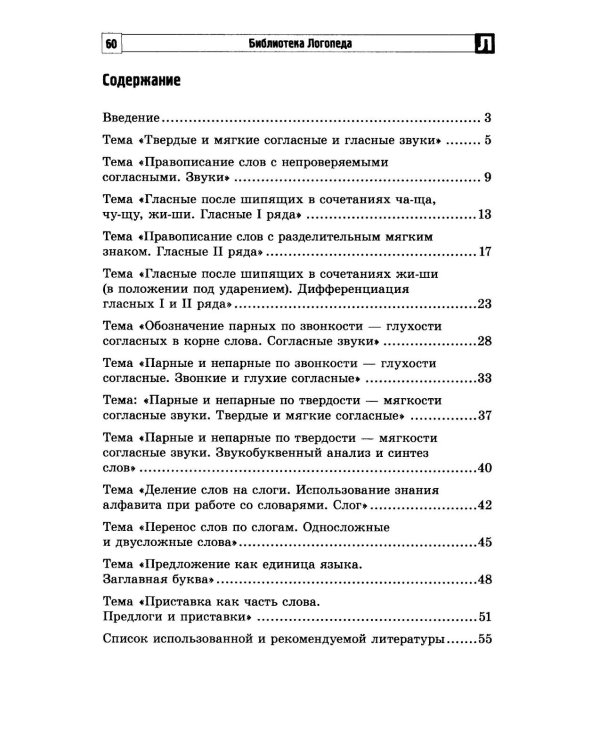 60 Библиотека Логопеда Л

Содержание

Введение 3

Тема «Твердые и мягкие согласные и гласные звуки» 5

Тема «Правописание слов с непроверяемыми согласными. Звуки» 9

Тема «Гласные после шипящих в сочетаниях ча-ща, чу-щу, жи-ши. Гласные I ряда» 13

Тема «Правописание слов с разделительным мягким знаком. Гласные II ряда» 17

Тема «Гласные после шипящих в сочетаниях жи-ши (в положении под ударением). Дифференциация гласных I и II ряда» 23

Тема «Обозначение парных по звонкости — глухости согласных в корне слова. Согласные звуки» 28

Тема «Парные и непарные по звонкости — глухости согласные. Звонкие и глухие согласные» 33

Тема: «Парные и непарные по твердости — мягкости согласные звуки. Твердые и мягкие согласные» 37

Тема «Парные и непарные по твердости — мягкости согласные звуки. Звукобуквенный анализ и синтез слов» 40

Тема «Деление слов на слоги. Использование знания алфавита при работе со словарями. Слог» 42

Тема «Перенос слов по слогам. Односложные и двусложные слова» 45

Тема «Предложение как единица языка. Заглавная буква» 48

Тема «Приставка как часть слова. Предлоги и приставки» 51

Список использованной и рекомендуемой литературы 55